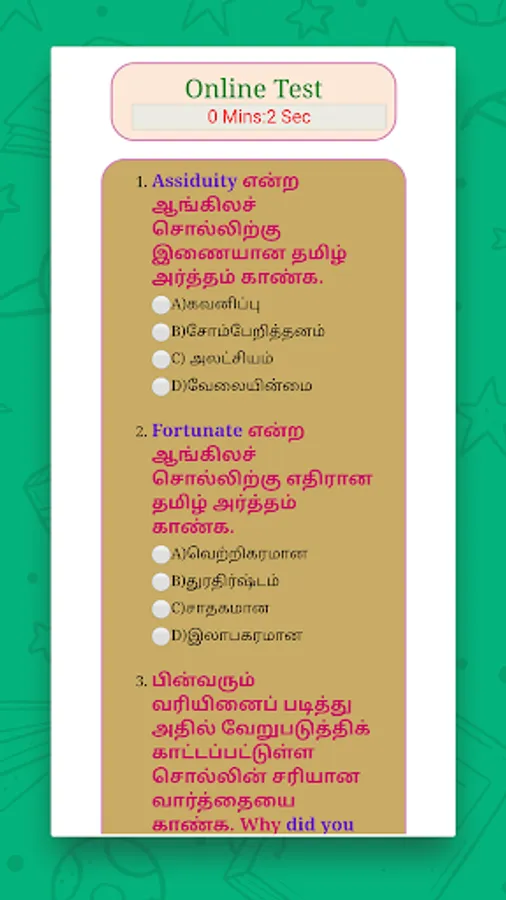 Online Test
0 Mins:2 Sec

1. Assiduity என்ற ஆங்கிலச் சொல்லிற்கு இணையான தமிழ் அர்த்தம் காண்க.
A)கவனிப்பு
B)சோம்பேறித்தனம்
C) அலட்சியம்
D)வேலையின்மை

2. Fortunate என்ற ஆங்கிலச் சொல்லிற்கு எதிரான தமிழ் அர்த்தம் காண்க.
A)வெற்றிகரமான
B)துரதிர்ஷ்டம்
C)சாதகமான
D)இலாபகரமான

3. பின்வரும் வரியினைப் படித்து அதில் வேறுபடுத்திக் காட்டப்பட்டுள்ள சொல்லின் சரியான வார்த்தையை காண்க. Why did you